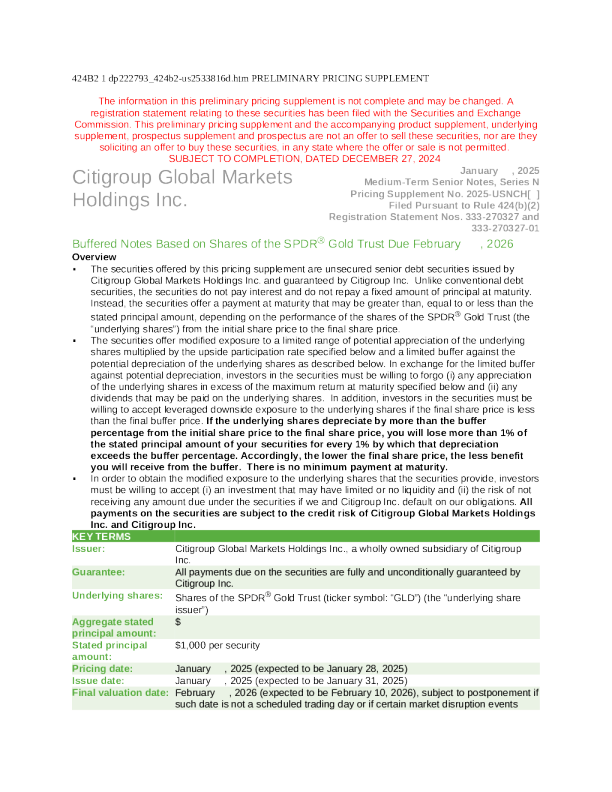 424B2 1 dp222793_424b2-us2533816d.htm PRELIMINARY PRICING SUPPLEMENT

The information in this preliminary pricing supplement is not complete and may be changed. A registration statement relating to these securities has been filed with the Securities and Exchange Commission. This preliminary pricing supplement and the accompanying product supplement, underlying supplement, prospectus supplement and prospectus are not an offer to sell these securities, nor are they soliciting an offer to buy these securities, in any state where the offer or sale is not permitted.
SUBJECT TO COMPLETION, DATED DECEMBER 27, 2024

Citigroup Global Markets Holdings Inc.

January , 2025
Medium-Term Senior Notes, Series N
Pricing Supplement No. 2025-USNCH[ ]
Filed Pursuant to Rule 424(b)(2)
Registration Statement Nos. 333-270327 and 333-270327-01

Buffered Notes Based on Shares of the SPDR® Gold Trust Due February , 2026

Overview

▪ The securities offered by this pricing supplement are unsecured senior debt securities issued by Citigroup Global Markets Holdings Inc. and guaranteed by Citigroup Inc. Unlike conventional debt securities, the securities do not pay interest and do not repay a fixed amount of principal at maturity. Instead, the securities offer a payment at maturity that may be greater than, equal to or less than the stated principal amount, depending on the performance of the shares of the SPDR® Gold Trust (the "underlying shares") from the initial share price to the final share price.

▪ The securities offer modified exposure to a limited range of potential appreciation of the underlying shares multiplied by the upside participation rate specified below and a limited buffer against the potential depreciation of the underlying shares as described below. In exchange for the limited buffer against potential depreciation, investors in the securities must be willing to forgo (i) any appreciation of the underlying shares in excess of the maximum return at maturity specified below and (ii) any dividends that may be paid on the underlying shares. In addition, investors in the securities must be willing to accept leveraged downside exposure to the underlying shares if the final share price is less than the final buffer price. If the underlying shares depreciate by more than the buffer percentage from the initial share price to the final share price, you will lose more than 1% of the stated principal amount of your securities for every 1% by which that depreciation exceeds the buffer percentage. Accordingly, the lower the final share price, the less benefit you will receive from the buffer. There is no minimum payment at maturity.

▪ In order to obtain the modified exposure to the underlying shares that the securities provide, investors must be willing to accept (i) an investment that may have limited or no liquidity and (ii) the risk of not receiving any amount due under the securities if we and Citigroup Inc. default on our obligations. All payments on the securities are subject to the credit risk of Citigroup Global Markets Holdings Inc. and Citigroup Inc.

| KEY TERMS | |
|---|---|
| Issuer: | Citigroup Global Markets Holdings Inc., a wholly owned subsidiary of Citigroup Inc. |
| Guarantee: | All payments due on the securities are fully and unconditionally guaranteed by Citigroup Inc. |
| Underlying shares: | Shares of the SPDR® Gold Trust (ticker symbol: "GLD") (the "underlying share issuer") |
| Aggregate stated principal amount: | $ |
| Stated principal amount: | $1,000 per security |
| Pricing date: | January , 2025 (expected to be January 28, 2025) |
| Issue date: | January , 2025 (expected to be January 31, 2025) |
| Final valuation date: | February , 2026 (expected to be February 10, 2026), subject to postponement if such date is not a scheduled trading day or if certain market disruption events |